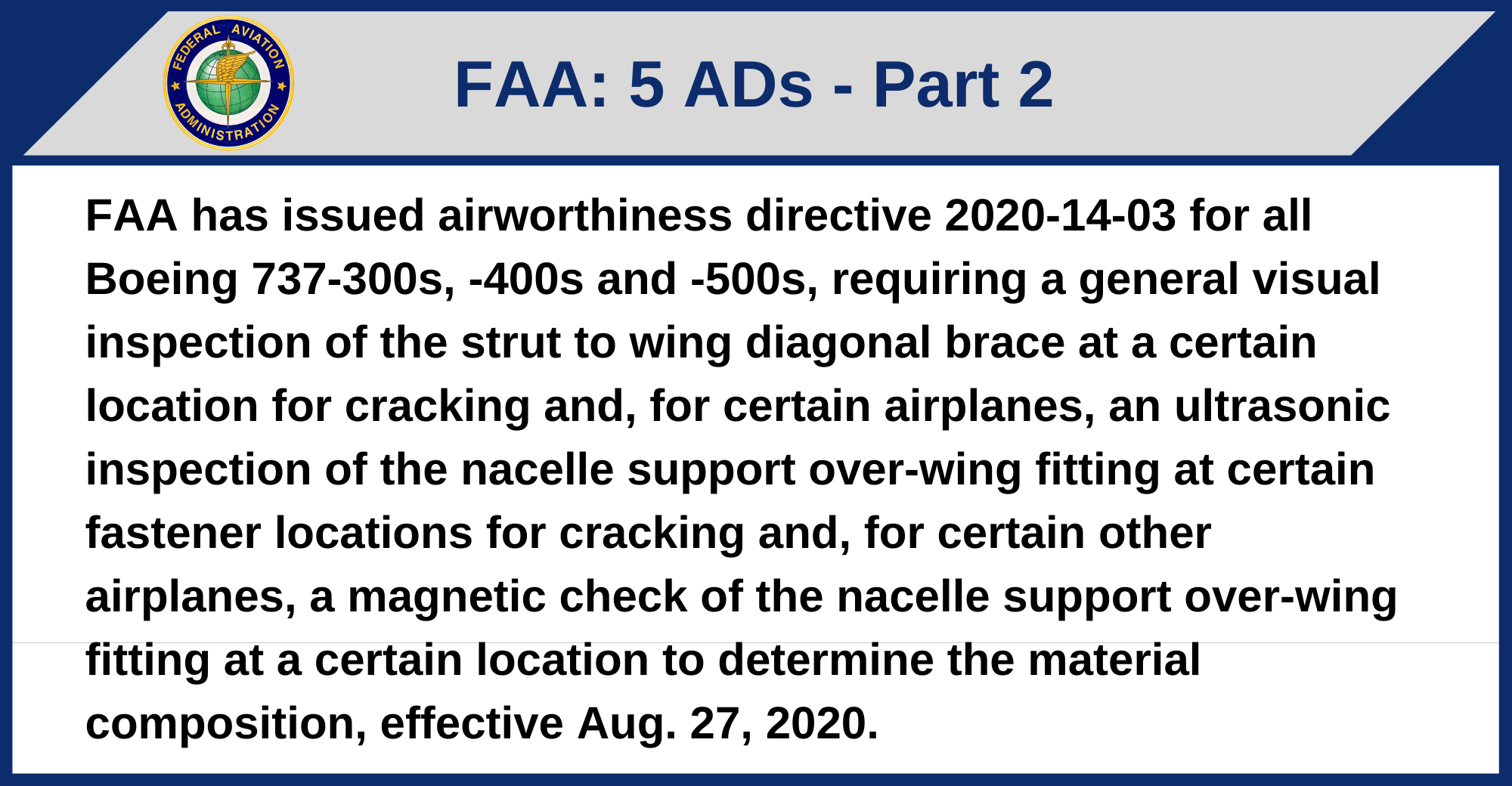 FEDERAL AVIATION ADMINISTRATION

FAA: 5 ADs - Part 2

FAA has issued airworthiness directive 2020-14-03 for all Boeing 737-300s, -400s and -500s, requiring a general visual inspection of the strut to wing diagonal brace at a certain location for cracking and, for certain airplanes, an ultrasonic inspection of the nacelle support over-wing fitting at certain fastener locations for cracking and, for certain other airplanes, a magnetic check of the nacelle support over-wing fitting at a certain location to determine the material composition, effective Aug. 27, 2020.